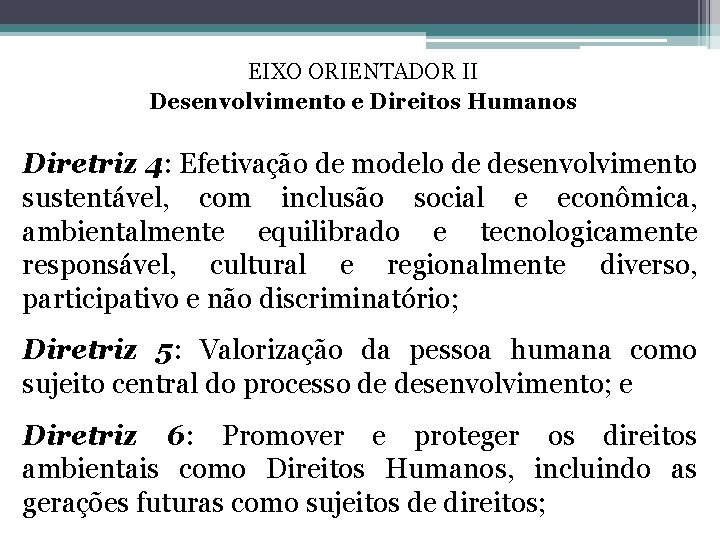 EIXO ORIENTADOR II
Desenvolvimento e Direitos Humanos

Diretriz 4: Efetivação de modelo de desenvolvimento sustentável, com inclusão social e econômica, ambientalmente equilibrado e tecnologicamente responsável, cultural e regionalmente diverso, participativo e não discriminatório;

Diretriz 5: Valorização da pessoa humana como sujeito central do processo de desenvolvimento; e

Diretriz 6: Promover e proteger os direitos ambientais como Direitos Humanos, incluindo as gerações futuras como sujeitos de direitos;